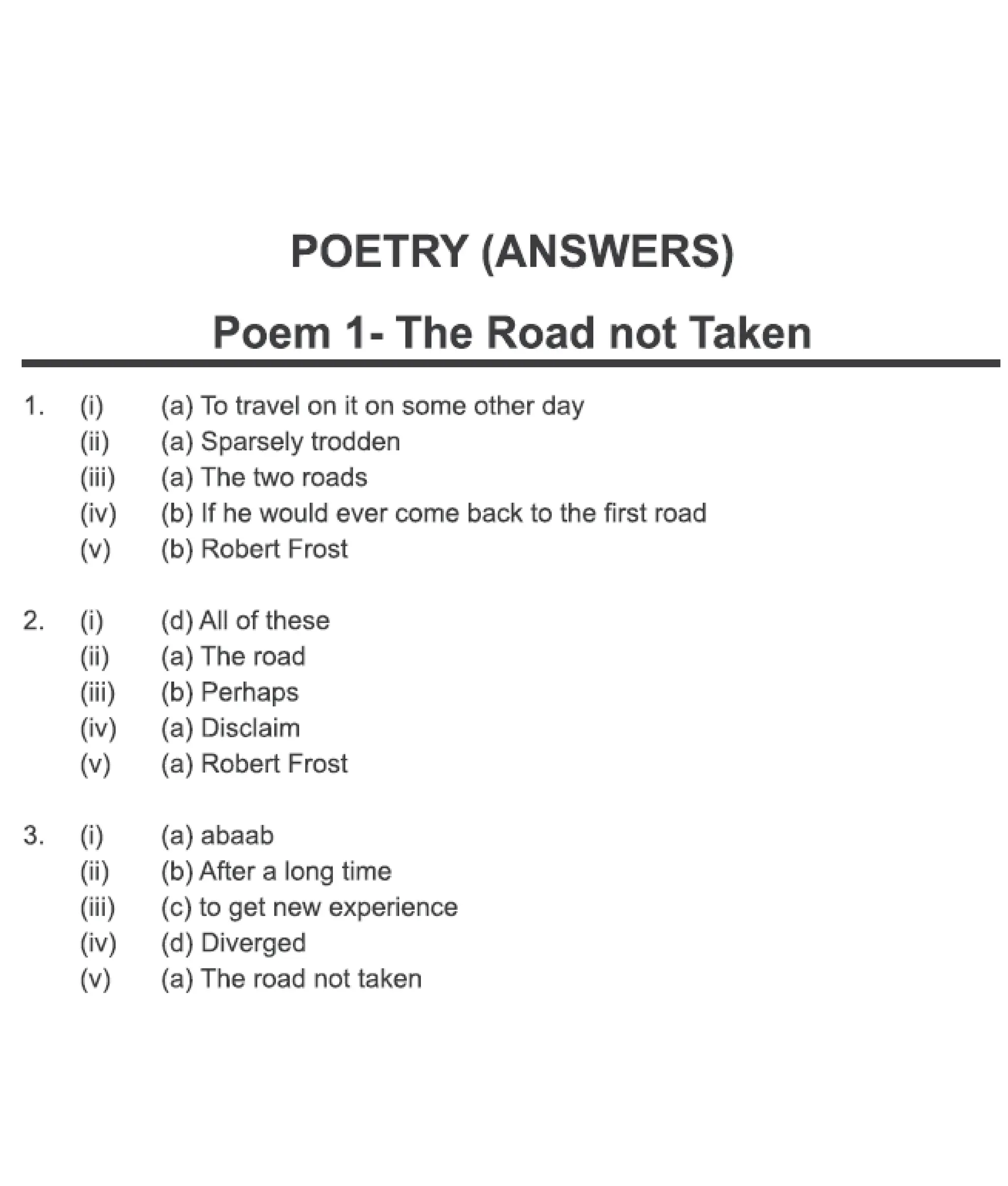 POETRY (ANSWERS)

Poem 1- The Road not Taken

1. (i) (a) To travel on it on some other day
(ii) (a) Sparsely trodden
(iii) (a) The two roads
(iv) (b) If he would ever come back to the first road
(v) (b) Robert Frost

2. (i) (d) All of these
(ii) (a) The road
(iii) (b) Perhaps
(iv) (a) Disclaim
(v) (a) Robert Frost

3. (i) (a) abaab
(ii) (b) After a long time
(iii) (c) to get new experience
(iv) (d) Diverged
(v) (a) The road not taken